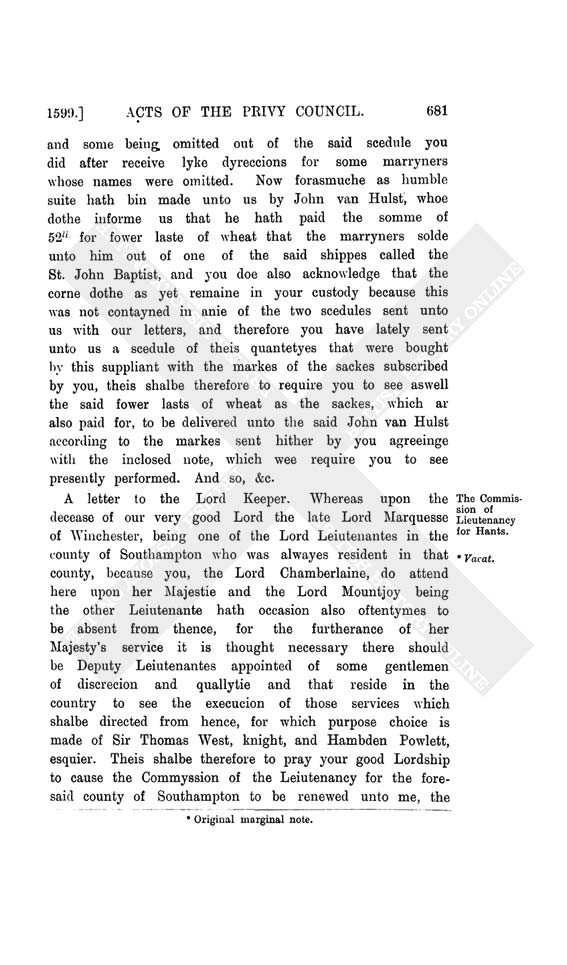 1599.] ACTS OF THE PRIVY COUNCIL. 681

and some being omitted out of the said scedule you did after receive lyke dyreccions for some marryners whose names were omitted. Now forasmuche as humble suite hath bin made unto us by John van Hulst, whoe dothe informe us that he hath paid the somme of $52^{li.}$ for fower laste of wheat that the marryners solde unto him out of one of the said shippes called the St. John Baptist, and you doe also acknowledge that the corne dothe as yet remaine in your custody because this was not contayned in anie of the two scedules sent unto us with our letters, and therefore you have lately sent unto us a scedule of theis quantetyes that were bought by this suppliant with the markes of the sackes subscribed by you, theis shalbe therefore to require you to see aswell the said fower lasts of wheat as the sackes, which ar also paid for, to be delivered unto the said John van Hulst according to the markes sent hither by you agreeinge with the inclosed note, which wee require you to see presently performed. And so, &c.

A letter to the Lord Keeper. Whereas upon the decease of our very good Lord the late Lord Marquesse of Winchester, being one of the Lord Leiutenantes in the county of Southampton who was alwayes resident in that county, because you, the Lord Chamberlaine, do attend here upon her Majestie and the Lord Mountjoy being the other Leiutenante hath occasion also oftentymes to be absent from thence, for the furtherance of her Majesty's service it is thought necessary there should be Deputy Leiutenantes appointed of some gentlemen of discrecion and quallytie and that reside in the country to see the execucion of those services which shalbe directed from hence, for which purpose choice is made of Sir Thomas West, knight, and Hambden Powlett, esquier. Theis shalbe therefore to pray your good Lordship to cause the Commyssion of the Leiutenancy for the foresaid county of Southampton to be renewed unto me, the

The Commission of Lieutenancy for Hants.

* Vacat.

* Original marginal note.